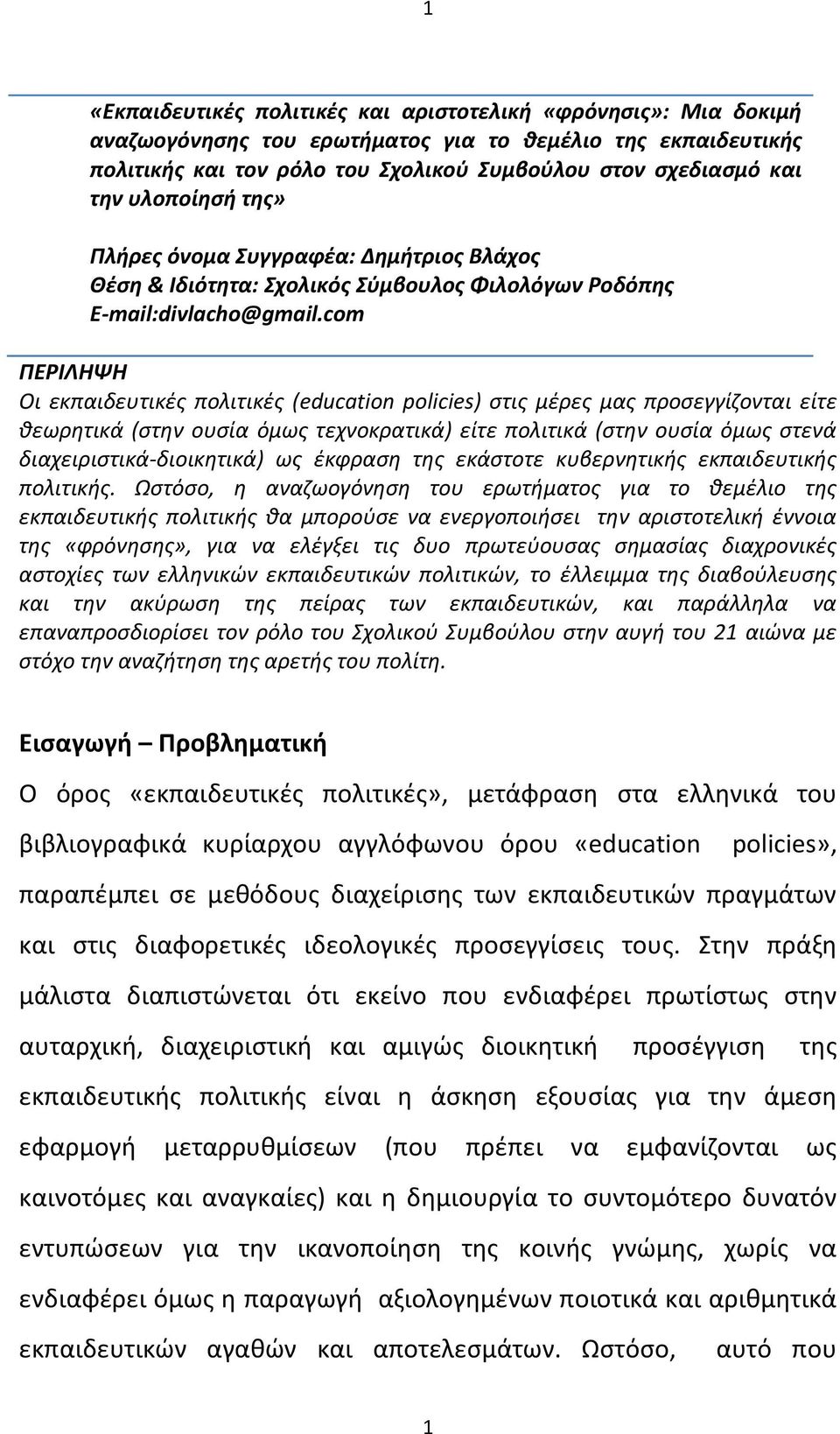 1

«Εκπαιδευτικές πολιτικές και αριστοτελική «φρόνησις»: Μια δοκιμή αναζωογόνησης του ερωτήματος για το θεμέλιο της εκπαιδευτικής πολιτικής και τον ρόλο του Σχολικού Συμβούλου στον σχεδιασμό και την υλοποίησή της»

Πλήρες όνομα Συγγραφέα: Δημήτριος Βλάχος
Θέση & Ιδιότητα: Σχολικός Σύμβουλος Φιλολόγων Ροδόπης
E-mail:divlacho@gmail.com

ΠΕΡΙΛΗΨΗ
Οι εκπαιδευτικές πολιτικές (education policies) στις μέρες μας προσεγγίζονται είτε θεωρητικά (στην ουσία όμως τεχνοκρατικά) είτε πολιτικά (στην ουσία όμως στενά διαχειριστικά-διοικητικά) ως έκφραση της εκάστοτε κυβερνητικής εκπαιδευτικής πολιτικής. Ωστόσο, η αναζωογόνηση του ερωτήματος για το θεμέλιο της εκπαιδευτικής πολιτικής θα μπορούσε να ενεργοποιήσει την αριστοτελική έννοια της «φρόνησης», για να ελέγξει τις δυο πρωτεύουσας σημασίας διαχρονικές αστοχίες των ελληνικών εκπαιδευτικών πολιτικών, το έλλειμμα της διαβούλευσης και την ακύρωση της πείρας των εκπαιδευτικών, και παράλληλα να επαναπροσδιορίσει τον ρόλο του Σχολικού Συμβούλου στην αυγή του 21 αιώνα με στόχο την αναζήτηση της αρετής του πολίτη.

Εισαγωγή – Προβληματική
Ο όρος «εκπαιδευτικές πολιτικές», μετάφραση στα ελληνικά του βιβλιογραφικά κυρίαρχου αγγλόφωνου όρου «education policies», παραπέμπει σε μεθόδους διαχείρισης των εκπαιδευτικών πραγμάτων και στις διαφορετικές ιδεολογικές προσεγγίσεις τους. Στην πράξη μάλιστα διαπιστώνεται ότι εκείνο που ενδιαφέρει πρωτίστως στην αυταρχική, διαχειριστική και αμιγώς διοικητική προσέγγιση της εκπαιδευτικής πολιτικής είναι η άσκηση εξουσίας για την άμεση εφαρμογή μεταρρυθμίσεων (που πρέπει να εμφανίζονται ως καινοτόμες και αναγκαίες) και η δημιουργία το συντομότερο δυνατόν εντυπώσεων για την ικανοποίηση της κοινής γνώμης, χωρίς να ενδιαφέρει όμως η παραγωγή αξιολογημένων ποιοτικά και αριθμητικά εκπαιδευτικών αγαθών και αποτελεσμάτων. Ωστόσο, αυτό που

1